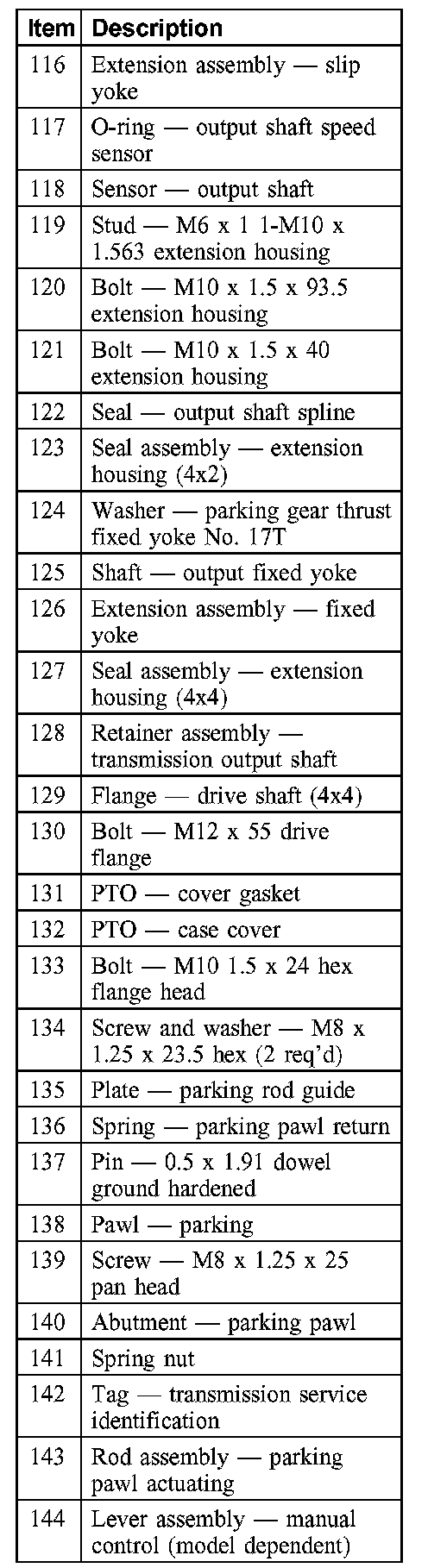 | Item | Description |
|---|---|
| 116 | Extension assembly — slip yoke |
| 117 | O-ring — output shaft speed sensor |
| 118 | Sensor — output shaft |
| 119 | Stud — M6 x 1 1-M10 x 1.563 extension housing |
| 120 | Bolt — M10 x 1.5 x 93.5 extension housing |
| 121 | Bolt — M10 x 1.5 x 40 extension housing |
| 122 | Seal — output shaft spline |
| 123 | Seal assembly — extension housing (4x2) |
| 124 | Washer — parking gear thrust fixed yoke No. 17T |
| 125 | Shaft — output fixed yoke |
| 126 | Extension assembly — fixed yoke |
| 127 | Seal assembly — extension housing (4x4) |
| 128 | Retainer assembly — transmission output shaft |
| 129 | Flange — drive shaft (4x4) |
| 130 | Bolt — M12 x 55 drive flange |
| 131 | PTO — cover gasket |
| 132 | PTO — case cover |
| 133 | Bolt — M10 1.5 x 24 hex flange head |
| 134 | Screw and washer — M8 x 1.25 x 23.5 hex (2 req'd) |
| 135 | Plate — parking rod guide |
| 136 | Spring — parking pawl return |
| 137 | Pin — 0.5 x 1.91 dowel ground hardened |
| 138 | Pawl — parking |
| 139 | Screw — M8 x 1.25 x 25 pan head |
| 140 | Abutment — parking pawl |
| 141 | Spring nut |
| 142 | Tag — transmission service identification |
| 143 | Rod assembly — parking pawl actuating |
| 144 | Lever assembly — manual control (model dependent) |